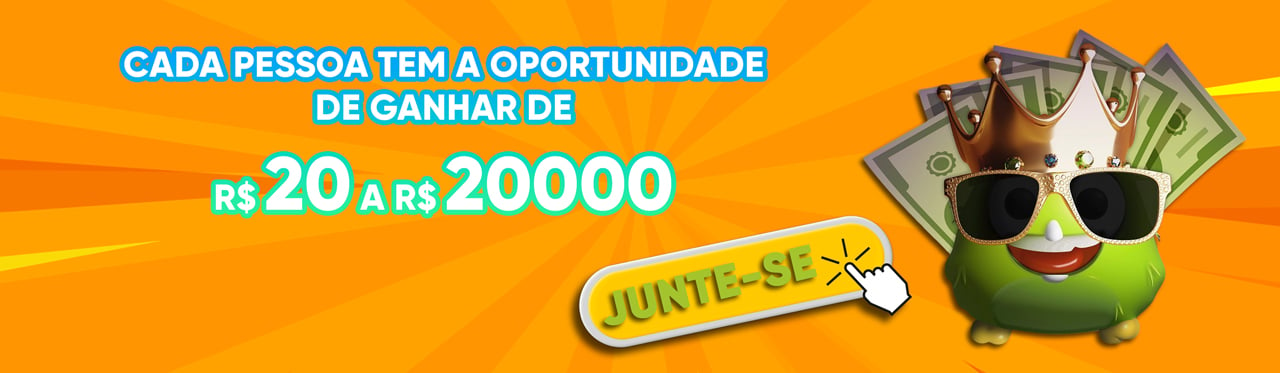 CADA PESSOA TEM A OPORTUNIDADE DE GANHAR DE

R$ 20 A R$ 20000

JUNTE-SE